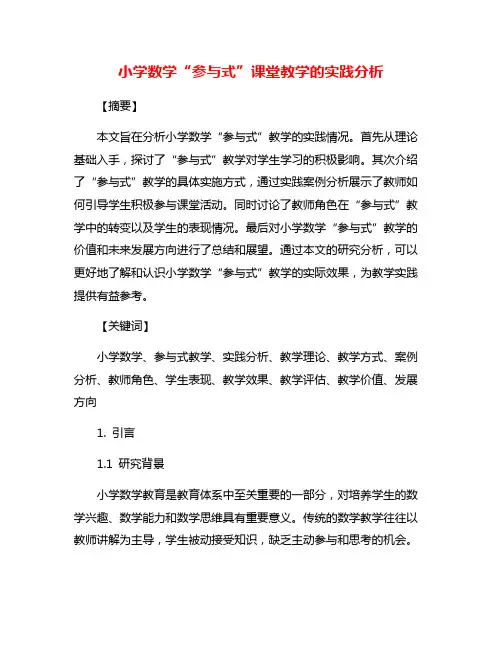 小学数学“参与式”课堂教学的实践分析

【摘要】

本文旨在分析小学数学“参与式”教学的实践情况。首先从理论基础入手，探讨了“参与式”教学对学生学习的积极影响。其次介绍了“参与式”教学的具体实施方式，通过实践案例分析展示了教师如何引导学生积极参与课堂活动。同时讨论了教师角色在“参与式”教学中的转变以及学生的表现情况。最后对小学数学“参与式”教学的价值和未来发展方向进行了总结和展望。通过本文的研究分析，可以更好地了解和认识小学数学“参与式”教学的实际效果，为教学实践提供有益参考。

【关键词】

小学数学、参与式教学、实践分析、教学理论、教学方式、案例分析、教师角色、学生表现、教学效果、教学评估、教学价值、发展方向

1. 引言

1.1 研究背景

小学数学教育是教育体系中至关重要的一部分，对培养学生的数学兴趣、数学能力和数学思维具有重要意义。传统的数学教学往往以教师讲解为主导，学生被动接受知识，缺乏主动参与和思考的机会。